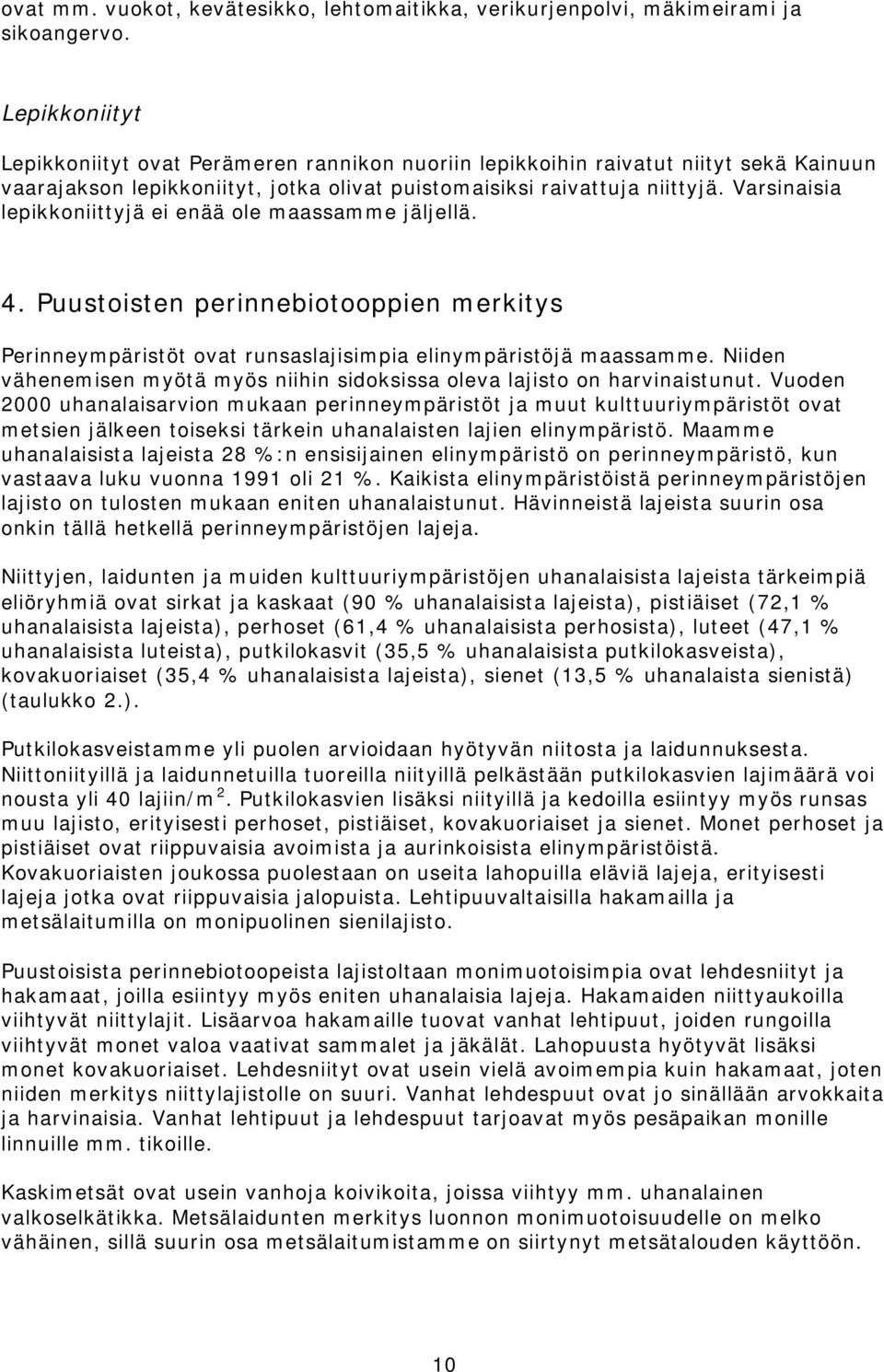 ovat mm. vuokot, kevätesikko, lehtomaitikka, verikurjenpolvi, mäkimeirami ja sikoangervo.

Lepikkoniityt

Lepikkoniityt ovat Perämeren rannikon nuoriin lepikkoihin raivatut niityt sekä Kainuun vaarajakson lepikkoniityt, jotka olivat puistomaisiksi raivattuja niittyjä. Varsinaisia lepikkoniittyjä ei enää ole maassamme jäljellä.

4. Puustoisten perinnebiotooppien merkitys

Perinneympäristöt ovat runsaslajisimpia elinympäristöjä maassamme. Niiden vähenemisen myötä myös niihin sidoksissa oleva lajisto on harvinaistunut. Vuoden 2000 uhanalaisarvion mukaan perinneympäristöt ja muut kulttuuriympäristöt ovat metsien jälkeen toiseksi tärkein uhanalaisten lajien elinympäristö. Maamme uhanalaisista lajeista 28 %:n ensisijainen elinympäristö on perinneympäristö, kun vastaava luku vuonna 1991 oli 21 %. Kaikista elinympäristöistä perinneympäristöjen lajisto on tulosten mukaan eniten uhanalaistunut. Hävinneistä lajeista suurin osa onkin tällä hetkellä perinneympäristöjen lajeja.

Niittyjen, laidunten ja muiden kulttuuriympäristöjen uhanalaisista lajeista tärkeimpiä eliöryhmiä ovat sirkat ja kaskaat (90 % uhanalaisista lajeista), pistiäiset (72,1 % uhanalaisista lajeista), perhoset (61,4 % uhanalaisista perhosista), luteet (47,1 % uhanalaisista luteista), putkilokasvit (35,5 % uhanalaisista putkilokasveista), kovakuoriaiset (35,4 % uhanalaisista lajeista), sienet (13,5 % uhanalaista sienistä) (taulukko 2.).

Putkilokasveistamme yli puolen arvioidaan hyötyvän niitosta ja laidunnuksesta. Niittoniityillä ja laidunnetuilla tuoreilla niityillä pelkästään putkilokasvien lajimäärä voi nousta yli 40 lajiin/m$^2$. Putkilokasvien lisäksi niityillä ja kedoilla esiintyy myös runsas muu lajisto, erityisesti perhoset, pistiäiset, kovakuoriaiset ja sienet. Monet perhoset ja pistiäiset ovat riippuvaisia avoimista ja aurinkoisista elinympäristöistä. Kovakuoriaisten joukossa puolestaan on useita lahopuilla eläviä lajeja, erityisesti lajeja jotka ovat riippuvaisia jalopuista. Lehtipuuvaltaisilla hakamailla ja metsälaitumilla on monipuolinen sienilajisto.

Puustoisista perinnebiotoopeista lajistoltaan monimuotoisimpia ovat lehdesniityt ja hakamaat, joilla esiintyy myös eniten uhanalaisia lajeja. Hakamaiden niittyaukoilla viihtyvät niittylajit. Lisäarvoa hakamaille tuovat vanhat lehtipuut, joiden rungoilla viihtyvät monet valoa vaativat sammalet ja jäkälät. Lahopuusta hyötyvät lisäksi monet kovakuoriaiset. Lehdesniityt ovat usein vielä avoimempia kuin hakamaat, joten niiden merkitys niittylajistolle on suuri. Vanhat lehdespuut ovat jo sinällään arvokkaita ja harvinaisia. Vanhat lehtipuut ja lehdespuut tarjoavat myös pesäpaikan monille linnuille mm. tikoille.

Kaskimetsät ovat usein vanhoja koivikoita, joissa viihtyy mm. uhanalainen valkoselkätikka. Metsälaidunten merkitys luonnon monimuotoisuudelle on melko vähäinen, sillä suurin osa metsälaitumistamme on siirtynyt metsätalouden käyttöön.

10